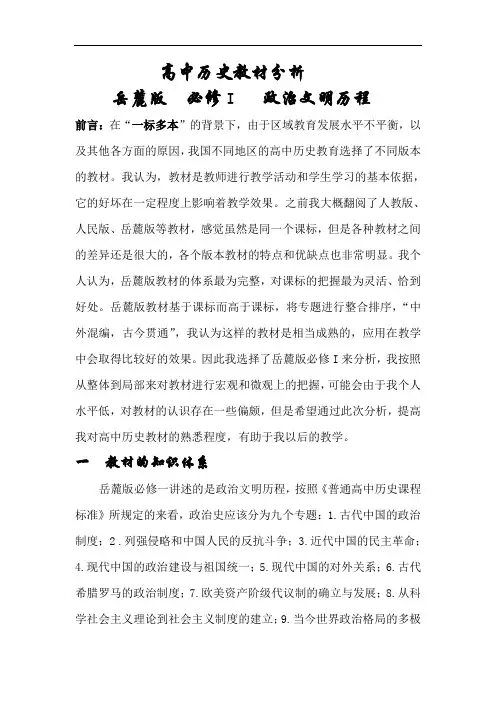 高中历史教材分析

岳麓版　必修I　政治文明历程

前言：在“一标多本”的背景下，由于区域教育发展水平不平衡，以及其他各方面的原因，我国不同地区的高中历史教育选择了不同版本的教材。我认为，教材是教师进行教学活动和学生学习的基本依据，它的好坏在一定程度上影响着教学效果。之前我大概翻阅了人教版、人民版、岳麓版等教材，感觉虽然是同一个课标，但是各种教材之间的差异还是很大的，各个版本教材的特点和优缺点也非常明显。我个人认为，岳麓版教材的体系最为完整，对课标的把握最为灵活、恰到好处。岳麓版教材基于课标而高于课标，将专题进行整合排序，“中外混编，古今贯通”，我认为这样的教材是相当成熟的，应用在教学中会取得比较好的效果。因此我选择了岳麓版必修I来分析，我按照从整体到局部来对教材进行宏观和微观上的把握，可能会由于我个人水平低，对教材的认识存在一些偏颇，但是希望通过此次分析，提高我对高中历史教材的熟悉程度，有助于我以后的教学。

一　教材的知识体系

岳麓版必修一讲述的是政治文明历程，按照《普通高中历史课程标准》所规定的来看，政治史应该分为九个专题：1.古代中国的政治制度；2.列强侵略和中国人民的反抗斗争；3.近代中国的民主革命；4.现代中国的政治建设与祖国统一；5.现代中国的对外关系；6.古代希腊罗马的政治制度；7.欧美资产阶级代议制的确立与发展；8.从科学社会主义理论到社会主义制度的建立；9.当今世界政治格局的多极